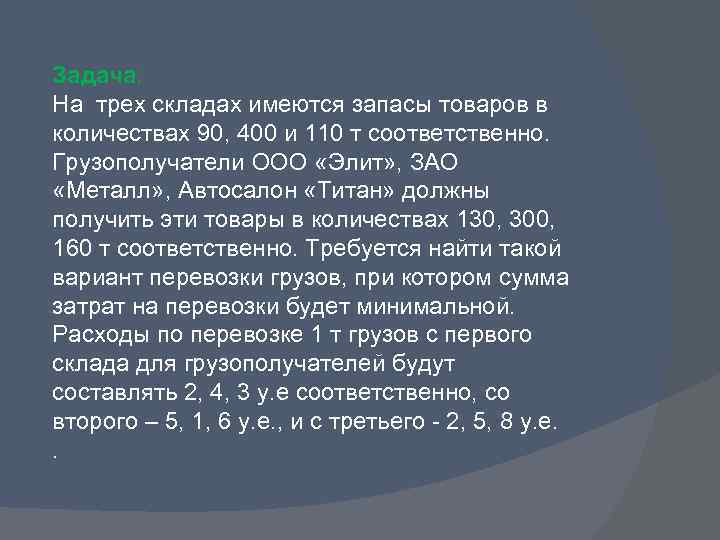 Задача.
На трех складах имеются запасы товаров в количествах 90, 400 и 110 т соответственно. Грузополучатели ООО «Элит», ЗАО «Металл», Автосалон «Титан» должны получить эти товары в количествах 130, 300, 160 т соответственно. Требуется найти такой вариант перевозки грузов, при котором сумма затрат на перевозки будет минимальной. Расходы по перевозке 1 т грузов с первого склада для грузополучателей будут составлять 2, 4, 3 у.е соответственно, со второго – 5, 1, 6 у.е., и с третьего - 2, 5, 8 у.е.
.